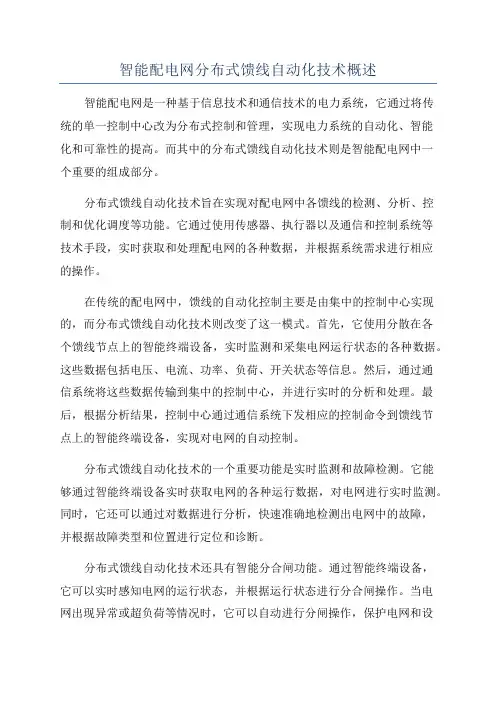 智能配电网分布式馈线自动化技术概述

智能配电网是一种基于信息技术和通信技术的电力系统，它通过将传统的单一控制中心改为分布式控制和管理，实现电力系统的自动化、智能化和可靠性的提高。而其中的分布式馈线自动化技术则是智能配电网中一个重要的组成部分。

分布式馈线自动化技术旨在实现对配电网中各馈线的检测、分析、控制和优化调度等功能。它通过使用传感器、执行器以及通信和控制系统等技术手段，实时获取和处理配电网的各种数据，并根据系统需求进行相应的操作。

在传统的配电网中，馈线的自动化控制主要是由集中的控制中心实现的，而分布式馈线自动化技术则改变了这一模式。首先，它使用分散在各个馈线节点上的智能终端设备，实时监测和采集电网运行状态的各种数据。这些数据包括电压、电流、功率、负荷、开关状态等信息。然后，通过通信系统将这些数据传输到集中的控制中心，并进行实时的分析和处理。最后，根据分析结果，控制中心通过通信系统下发相应的控制命令到馈线节点上的智能终端设备，实现对电网的自动控制。

分布式馈线自动化技术的一个重要功能是实时监测和故障检测。它能够通过智能终端设备实时获取电网的各种运行数据，对电网进行实时监测。同时，它还可以通过对数据进行分析，快速准确地检测出电网中的故障，并根据故障类型和位置进行定位和诊断。

分布式馈线自动化技术还具有智能分合闸功能。通过智能终端设备，它可以实时感知电网的运行状态，并根据运行状态进行分合闸操作。当电网出现异常或超负荷等情况时，它可以自动进行分闸操作，保护电网和设